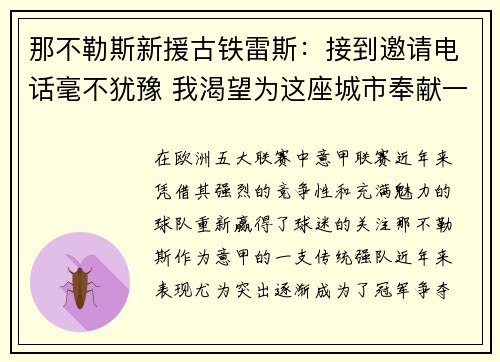 那不勒斯新援古铁雷斯：接到邀请电话毫不犹豫 我渴望为这座城市奉献一

在欧洲五大联赛中意甲联赛近年来凭借其强烈的竞争性和充满魅力的球队重新赢得了球迷的关注那不勒斯作为意甲的一支传统强队近年来表现尤为突出逐渐成为了冠军争夺